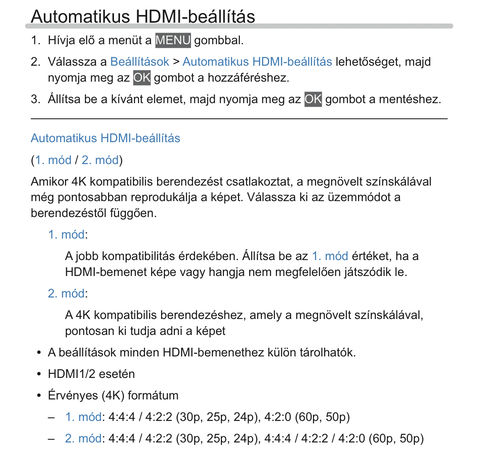 Automatikus HDMI-beállítás

1. Hívja elő a menüt a MENU gombbal.

2. Válassza a Beállítások > Automatikus HDMI-beállítás lehetőséget, majd nyomja meg az OK gombot a hozzáféréshez.

3. Állítsa be a kívánt elemet, majd nyomja meg az OK gombot a mentéshez.

Automatikus HDMI-beállítás

(1. mód / 2. mód)

Amikor 4K kompatibilis berendezést csatlakoztat, a megnövelt színskálával még pontosabban reprodukálja a képet. Válassza ki az üzemmódot a berendezéstől függően.

1. mód:

A jobb kompatibilitás érdekében. Állítsa be az 1. mód értéket, ha a HDMI-bemenet képe vagy hangja nem megfelelően játszódik le.

2. mód:

A 4K kompatibilis berendezéshez, amely a megnövelt színskálával, pontosan ki tudja adni a képet

• A beállítások minden HDMI-bemenethez külön tárolhatók.

• HDMI1/2 esetén

• Érvényes (4K) formátum

– 1. mód: 4:4:4 / 4:2:2 (30p, 25p, 24p), 4:2:0 (60p, 50p)

– 2. mód: 4:4:4 / 4:2:2 (30p, 25p, 24p), 4:4:4 / 4:2:2 / 4:2:0 (60p, 50p)